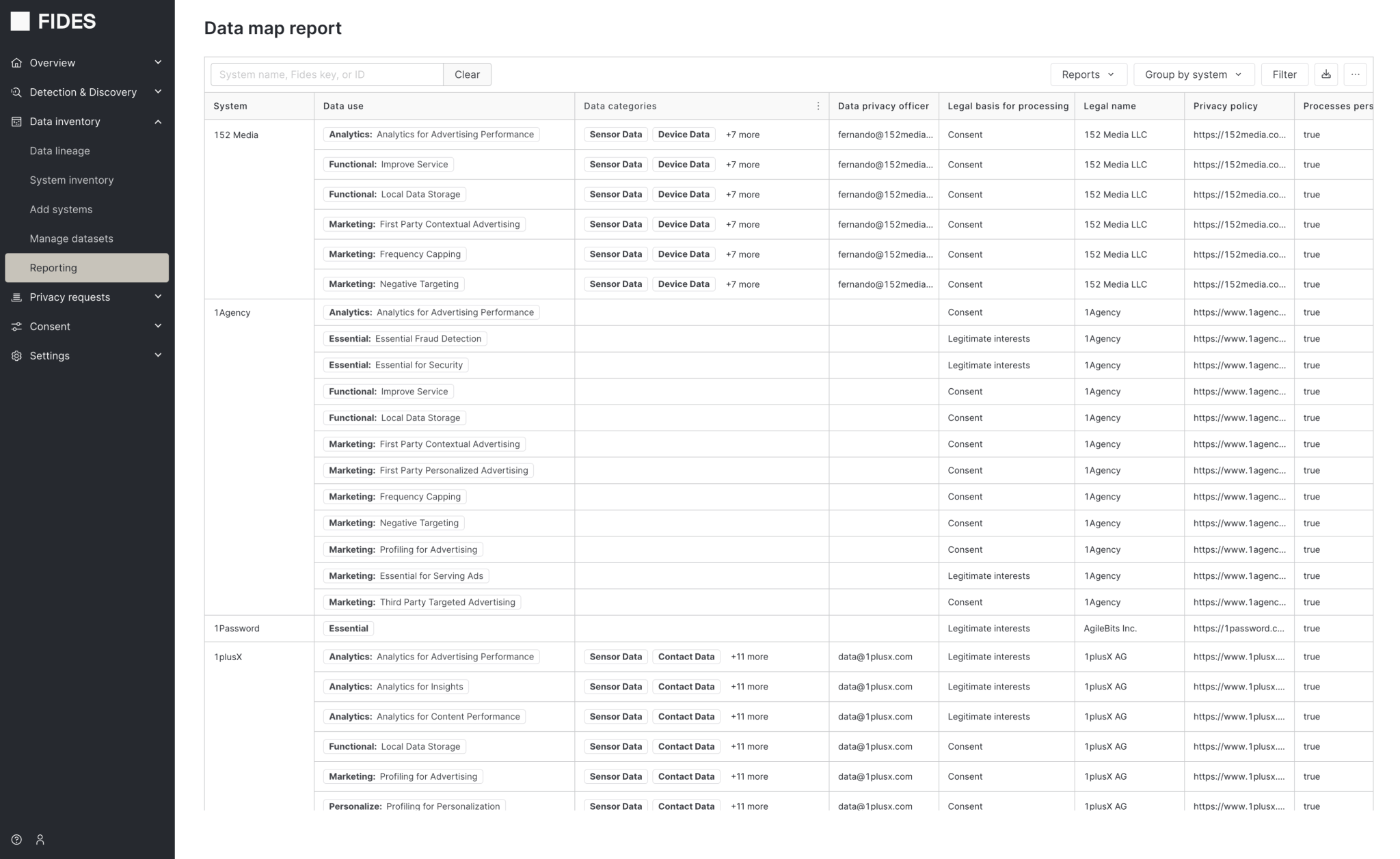 FIDES

Overview
Detection & Discovery
Data inventory
Data lineage
System inventory
Add systems
Manage datasets
Reporting
Privacy requests
Consent
Settings

Data map report

System name, Fides key, or ID
Clear
Reports
Group by system
Filter

| System | Data use | Data categories | Data privacy officer | Legal basis for processing | Legal name | Privacy policy | Processes pers |
|---|---|---|---|---|---|---|---|
| 152 Media | Analytics: Analytics for Advertising Performance | Sensor Data Device Data +7 more | fernando@152media... | Consent | 152 Media LLC | https://152media.co... | true |
| | Functional: Improve Service | Sensor Data Device Data +7 more | fernando@152media... | Consent | 152 Media LLC | https://152media.co... | true |
| | Functional: Local Data Storage | Sensor Data Device Data +7 more | fernando@152media... | Consent | 152 Media LLC | https://152media.co... | true |
| | Marketing: First Party Contextual Advertising | Sensor Data Device Data +7 more | fernando@152media... | Consent | 152 Media LLC | https://152media.co... | true |
| | Marketing: Frequency Capping | Sensor Data Device Data +7 more | fernando@152media... | Consent | 152 Media LLC | https://152media.co... | true |
| | Marketing: Negative Targeting | Sensor Data Device Data +7 more | fernando@152media... | Consent | 152 Media LLC | https://152media.co... | true |
| 1Agency | Analytics: Analytics for Advertising Performance | | | Consent | 1Agency | https://www.1agenc... | true |
| | Essential: Essential Fraud Detection | | | Legitimate interests | 1Agency | https://www.1agenc... | true |
| | Essential: Essential for Security | | | Legitimate interests | 1Agency | https://www.1agenc... | true |
| | Functional: Improve Service | | | Consent | 1Agency | https://www.1agenc... | true |
| | Functional: Local Data Storage | | | Consent | 1Agency | https://www.1agenc... | true |
| | Marketing: First Party Contextual Advertising | | | Consent | 1Agency | https://www.1agenc... | true |
| | Marketing: First Party Personalized Advertising | | | Consent | 1Agency | https://www.1agenc... | true |
| | Marketing: Frequency Capping | | | Consent | 1Agency | https://www.1agenc... | true |
| | Marketing: Negative Targeting | | | Consent | 1Agency | https://www.1agenc... | true |
| | Marketing: Profiling for Advertising | | | Consent | 1Agency | https://www.1agenc... | true |
| | Marketing: Essential for Serving Ads | | | Legitimate interests | 1Agency | https://www.1agenc... | true |
| | Marketing: Third Party Targeted Advertising | | | Consent | 1Agency | https://www.1agenc... | true |
| 1Password | Essential | | | Legitimate interests | AgileBits Inc. | https://1password.c... | true |
| 1plusX | Analytics: Analytics for Advertising Performance | Sensor Data Contact Data +11 more | data@1plusx.com | Legitimate interests | 1plusX AG | https://www.1plusx.... | true |
| | Analytics: Analytics for Insights | Sensor Data Contact Data +11 more | data@1plusx.com | Legitimate interests | 1plusX AG | https://www.1plusx.... | true |
| | Analytics: Analytics for Content Performance | Sensor Data Contact Data +11 more | data@1plusx.com | Legitimate interests | 1plusX AG | https://www.1plusx.... | true |
| | Functional: Local Data Storage | Sensor Data Contact Data +11 more | data@1plusx.com | Consent | 1plusX AG | https://www.1plusx.... | true |
| | Marketing: Profiling for Advertising | Sensor Data Contact Data +11 more | data@1plusx.com | Consent | 1plusX AG | https://www.1plusx.... | true |
| | Personalize: Profiling for Personalization | Sensor Data Contact Data +11 more | data@1plusx.com | Consent | 1plusX AG | https://www.1plusx.... | true |